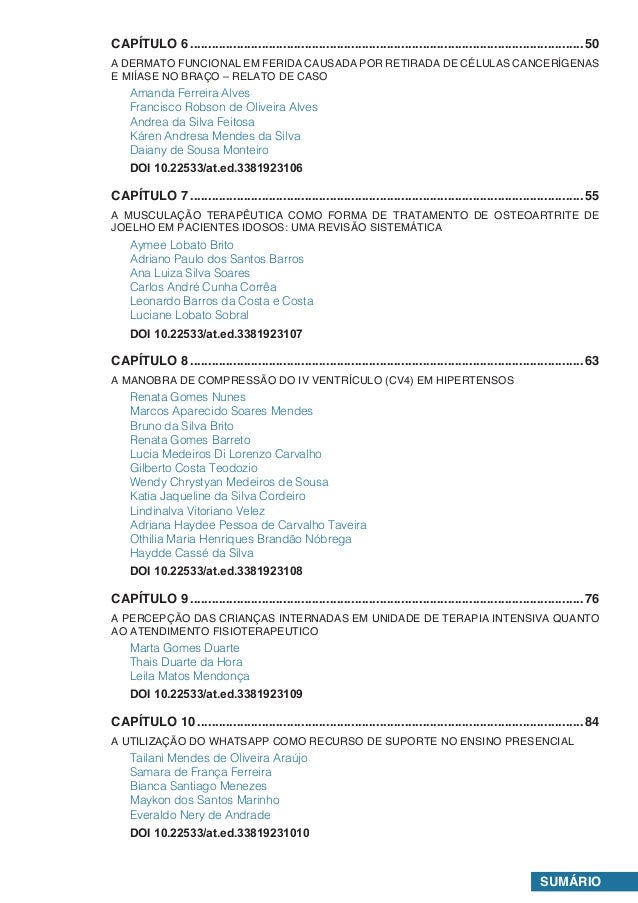 CAPÍTULO 6 ........................................................................................................ 50

A DERMATO FUNCIONAL EM FERIDA CAUSADA POR RETIRADA DE CÉLULAS CANCERÍGENAS E MIÍASE NO BRAÇO – RELATO DE CASO

Amanda Ferreira Alves
Francisco Robson de Oliveira Alves
Andrea da Silva Feitosa
Káren Andresa Mendes da Silva
Daiany de Sousa Monteiro

DOI 10.22533/at.ed.3381923106

CAPÍTULO 7 ........................................................................................................ 55

A MUSCULAÇÃO TERAPÊUTICA COMO FORMA DE TRATAMENTO DE OSTEOARTRITE DE JOELHO EM PACIENTES IDOSOS: UMA REVISÃO SISTEMÁTICA

Aymee Lobato Brito
Adriano Paulo dos Santos Barros
Ana Luiza Silva Soares
Carlos André Cunha Corrêa
Leonardo Barros da Costa e Costa
Luciane Lobato Sobral

DOI 10.22533/at.ed.3381923107

CAPÍTULO 8 ........................................................................................................ 63

A MANOBRA DE COMPRESSÃO DO IV VENTRÍCULO (CV4) EM HIPERTENSOS

Renata Gomes Nunes
Marcos Aparecido Soares Mendes
Bruno da Silva Brito
Renata Gomes Barreto
Lucia Medeiros Di Lorenzo Carvalho
Gilberto Costa Teodozio
Wendy Chrystyan Medeiros de Sousa
Katia Jaqueline da Silva Cordeiro
Lindinalva Vitoriano Velez
Adriana Haydee Pessoa de Carvalho Taveira
Othilia Maria Henriques Brandão Nóbrega
Haydde Cassé da Silva

DOI 10.22533/at.ed.3381923108

CAPÍTULO 9 ........................................................................................................ 76

A PERCEPÇÃO DAS CRIANÇAS INTERNADAS EM UNIDADE DE TERAPIA INTENSIVA QUANTO AO ATENDIMENTO FISIOTERAPEUTICO

Marta Gomes Duarte
Thais Duarte da Hora
Leila Matos Mendonça

DOI 10.22533/at.ed.3381923109

CAPÍTULO 10 ...................................................................................................... 84

A UTILIZAÇÃO DO WHATSAPP COMO RECURSO DE SUPORTE NO ENSINO PRESENCIAL

Tailani Mendes de Oliveira Araújo
Samara de França Ferreira
Bianca Santiago Menezes
Maykon dos Santos Marinho
Everaldo Nery de Andrade

DOI 10.22533/at.ed.33819231010

SUMÁRIO